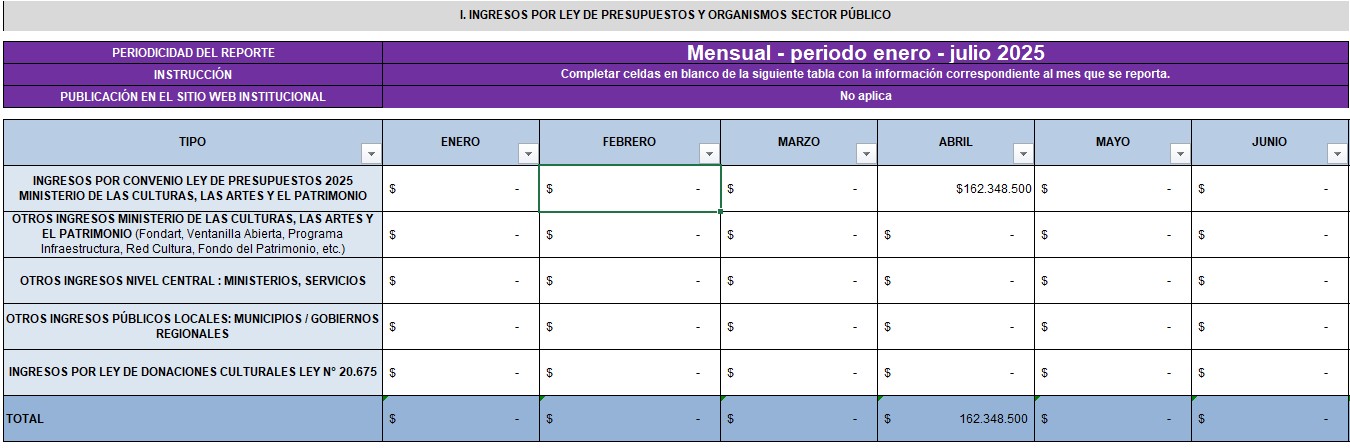 I. INGRESOS POR LEY DE PRESUPUESTOS Y ORGANISMOS SECTOR PÚBLICO

| PERIODICIDAD DEL REPORTE | Mensual - periodo enero - julio 2025 |
|---|---|
| INSTRUCCIÓN | Completar celdas en blanco de la siguiente tabla con la información correspondiente al mes que se reporta. |
| PUBLICACIÓN EN EL SITIO WEB INSTITUCIONAL | No aplica |

| TIPO | ENERO | FEBRERO | MARZO | ABRIL | MAYO | JUNIO |
|---|---|---|---|---|---|---|
| INGRESOS POR CONVENIO LEY DE PRESUPUESTOS 2025 MINISTERIO DE LAS CULTURAS, LAS ARTES Y EL PATRIMONIO | $ - | $ - | $ - | $162.348.500 | $ - | $ - |
| OTROS INGRESOS MINISTERIO DE LAS CULTURAS, LAS ARTES Y EL PATRIMONIO (Fondart, Ventanilla Abierta, Programa Infraestructura, Red Cultura, Fondo del Patrimonio, etc.) | $ - | $ - | $ - | $ - | $ - | $ - |
| OTROS INGRESOS NIVEL CENTRAL : MINISTERIOS, SERVICIOS | $ - | $ - | $ - | $ - | $ - | $ - |
| OTROS INGRESOS PÚBLICOS LOCALES: MUNICIPIOS / GOBIERNOS REGIONALES | $ - | $ - | $ - | $ - | $ - | $ - |
| INGRESOS POR LEY DE DONACIONES CULTURALES LEY N° 20.675 | $ - | $ - | $ - | $ - | $ - | $ - |
| TOTAL | $ - | $ - | $ - | $ 162.348.500 | $ - | $ - |